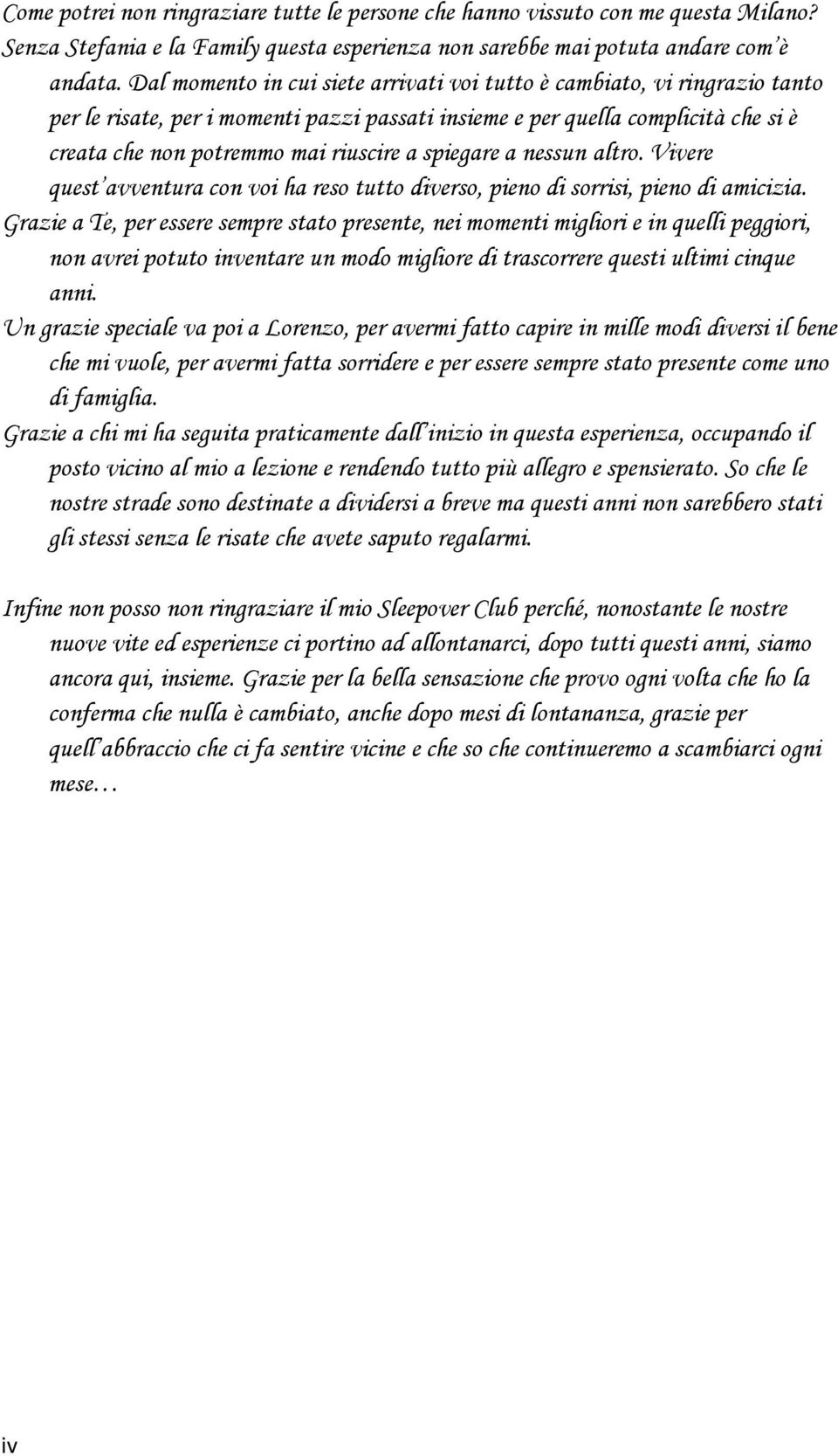 Come potrei non ringraziare tutte le persone che hanno vissuto con me questa Milano? Senza Stefania e la Family questa esperienza non sarebbe mai potuta andare com'è andata. Dal momento in cui siete arrivati voi tutto è cambiato, vi ringrazio tanto per le risate, per i momenti pazzi passati insieme e per quella complicità che si è creata che non potremmo mai riuscire a spiegare a nessun altro. Vivere quest'avventura con voi ha reso tutto diverso, pieno di sorrisi, pieno di amicizia.

Grazie a Te, per essere sempre stato presente, nei momenti migliori e in quelli peggiori, non avrei potuto inventare un modo migliore di trascorrere questi ultimi cinque anni.

Un grazie speciale va poi a Lorenzo, per avermi fatto capire in mille modi diversi il bene che mi vuole, per avermi fatta sorridere e per essere sempre stato presente come uno di famiglia.

Grazie a chi mi ha seguita praticamente dall'inizio in questa esperienza, occupando il posto vicino al mio a lezione e rendendo tutto più allegro e spensierato. So che le nostre strade sono destinate a dividersi a breve ma questi anni non sarebbero stati gli stessi senza le risate che avete saputo regalarmi.

Infine non posso non ringraziare il mio Sleepover Club perché, nonostante le nostre nuove vite ed esperienze ci portino ad allontanarci, dopo tutti questi anni, siamo ancora qui, insieme. Grazie per la bella sensazione che provo ogni volta che ho la conferma che nulla è cambiato, anche dopo mesi di lontananza, grazie per quell'abbraccio che ci fa sentire vicine e che so che continueremo a scambiarci ogni mese…

iv